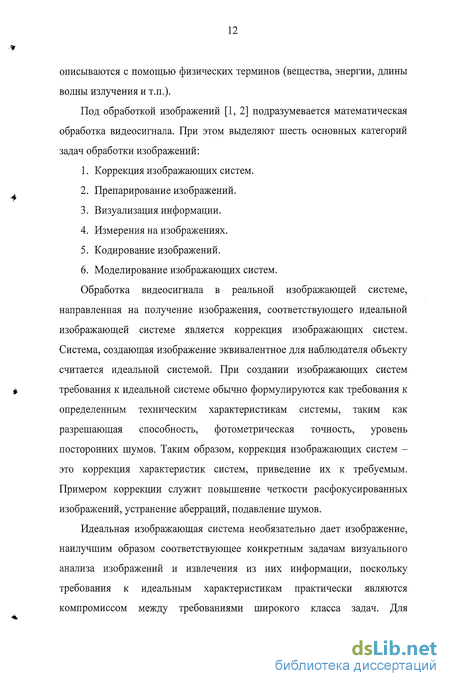 12

описываются с помощью физических терминов (вещества, энергии, длины волны излучения и т.п.).

Под обработкой изображений [1, 2] подразумевается математическая обработка видеосигнала. При этом выделяют шесть основных категорий задач обработки изображений:

1. Коррекция изображающих систем.
2. Препарирование изображений.
3. Визуализация информации.
4. Измерения на изображениях.
5. Кодирование изображений.
6. Моделирование изображающих систем.

Обработка видеосигнала в реальной изображающей системе, направленная на получение изображения, соответствующего идеальной изображающей системе является коррекция изображающих систем. Система, создающая изображение эквивалентное для наблюдателя объекту считается идеальной системой. При создании изображающих систем требования к идеальной системе обычно формулируются как требования к определенным техническим характеристикам системы, таким как разрешающая способность, фотометрическая точность, уровень посторонних шумов. Таким образом, коррекция изображающих систем – это коррекция характеристик систем, приведение их к требуемым. Примером коррекции служит повышение четкости расфокусированных изображений, устранение аберраций, подавление шумов.

Идеальная изображающая система необязательно дает изображение, наилучшим образом соответствующее конкретным задачам визуального анализа изображений и извлечения из них информации, поскольку требования к идеальным характеристикам практически являются компромиссом между требованиями широкого класса задач. Для

dsLib.net
библиотека диссертаций